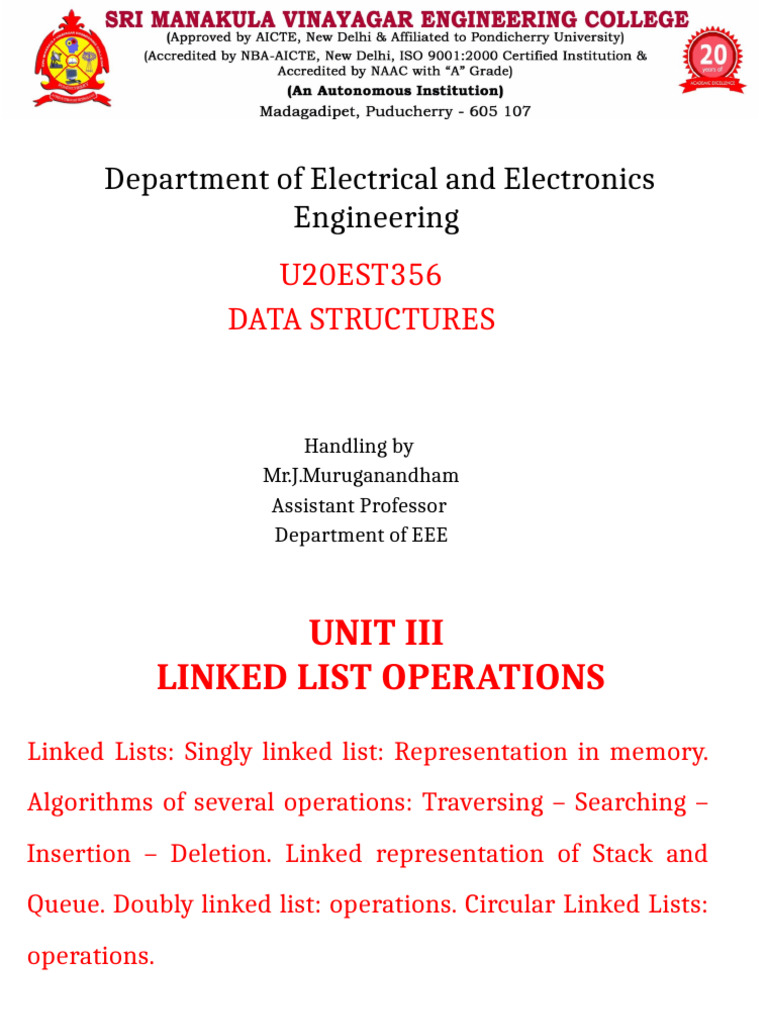 SRI MANAKULA VINAYAGAR ENGINEERING COLLEGE
(Approved by AICTE, New Delhi & Affiliated to Pondicherry University)
(Accredited by NBA-AICTE, New Delhi, ISO 9001:2000 Certified Institution & Accredited by NAAC with "A" Grade)
(An Autonomous Institution)
Madagadipet, Puducherry - 605 107

20 years of ACADEMIC EXCELLENCE

Department of Electrical and Electronics Engineering

U20EST356
DATA STRUCTURES

Handling by
Mr.J.Muruganandham
Assistant Professor
Department of EEE

UNIT III
LINKED LIST OPERATIONS

Linked Lists: Singly linked list: Representation in memory. Algorithms of several operations: Traversing – Searching – Insertion – Deletion. Linked representation of Stack and Queue. Doubly linked list: operations. Circular Linked Lists: operations.